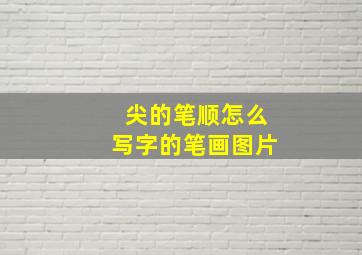 尖的笔顺怎么
写字的笔画图片